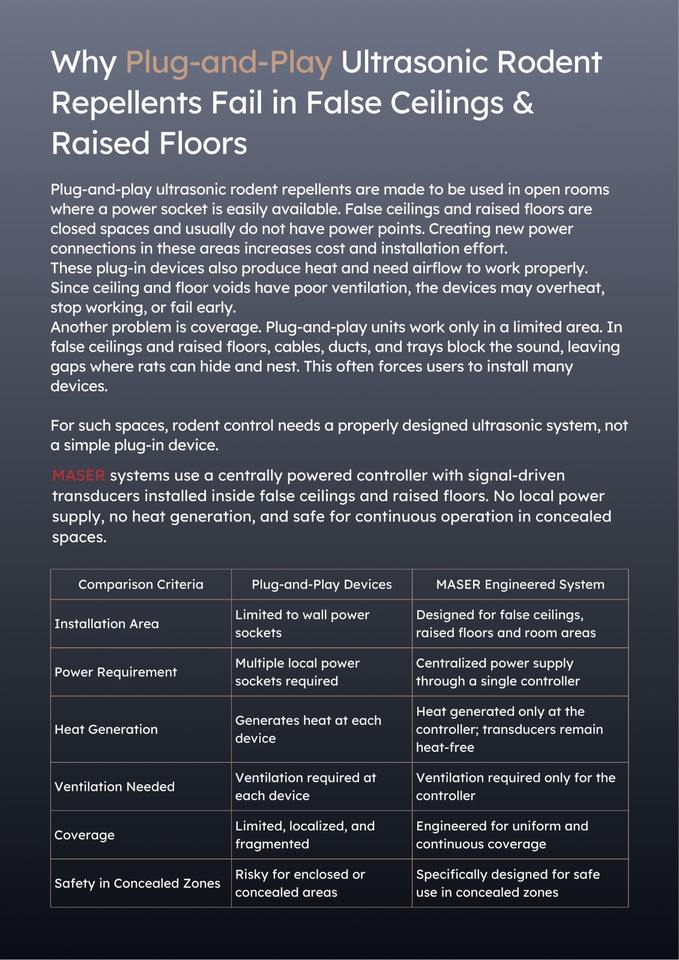 Why Plug-and-Play Ultrasonic Rodent Repellents Fail in False Ceilings & Raised Floors

Plug-and-play ultrasonic rodent repellents are made to be used in open rooms where a power socket is easily available. False ceilings and raised floors are closed spaces and usually do not have power points. Creating new power connections in these areas increases cost and installation effort.
These plug-in devices also produce heat and need airflow to work properly. Since ceiling and floor voids have poor ventilation, the devices may overheat, stop working, or fail early.
Another problem is coverage. Plug-and-play units work only in a limited area. In false ceilings and raised floors, cables, ducts, and trays block the sound, leaving gaps where rats can hide and nest. This often forces users to install many devices.

For such spaces, rodent control needs a properly designed ultrasonic system, not a simple plug-in device.

MASER systems use a centrally powered controller with signal-driven transducers installed inside false ceilings and raised floors. No local power supply, no heat generation, and safe for continuous operation in concealed spaces.

| Comparison Criteria | Plug-and-Play Devices | MASER Engineered System |
|---|---|---|
| Installation Area | Limited to wall power sockets | Designed for false ceilings, raised floors and room areas |
| Power Requirement | Multiple local power sockets required | Centralized power supply through a single controller |
| Heat Generation | Generates heat at each device | Heat generated only at the controller; transducers remain heat-free |
| Ventilation Needed | Ventilation required at each device | Ventilation required only for the controller |
| Coverage | Limited, localized, and fragmented | Engineered for uniform and continuous coverage |
| Safety in Concealed Zones | Risky for enclosed or concealed areas | Specifically designed for safe use in concealed zones |